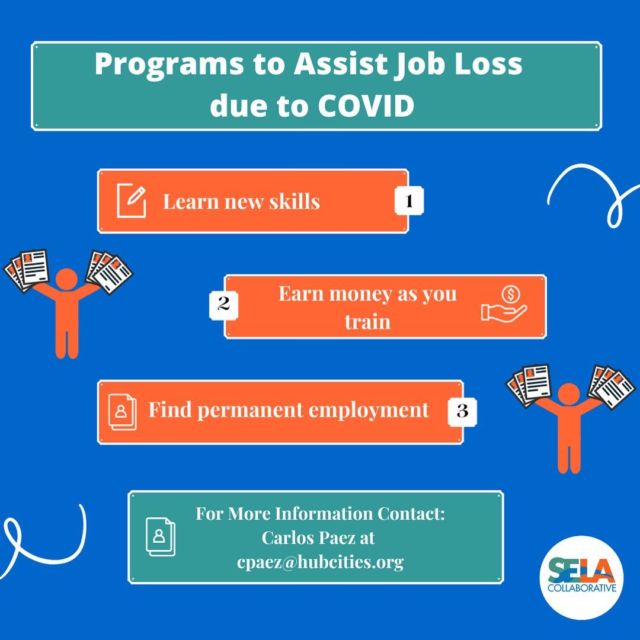 Programs to Assist Job Loss due to COVID

Learn new skills 1

2 Earn money as you train

Find permanent employment 3

For More Information Contact: Carlos Paez at cpaez@hubcities.org

SELA COLLABORATIVE